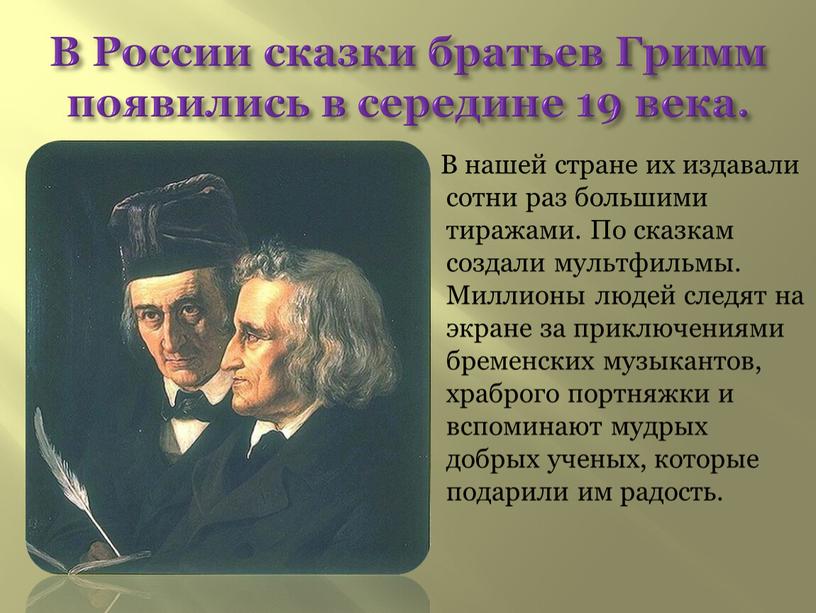 В России сказки братьев Гримм появились в середине 19 века.

В нашей стране их издавали сотни раз большими тиражами. По сказкам создали мультфильмы. Миллионы людей следят на экране за приключениями бременских музыкантов, храброго портняжки и вспоминают мудрых добрых ученых, которые подарили им радость.